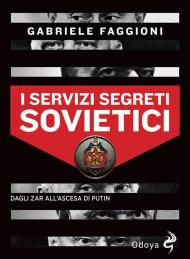 GABRIELE FAGGIONI

I SERVIZI SEGRETI
SOVIETICI

DAGLI ZAR ALL'ASCESA DI PUTIN

Odoya